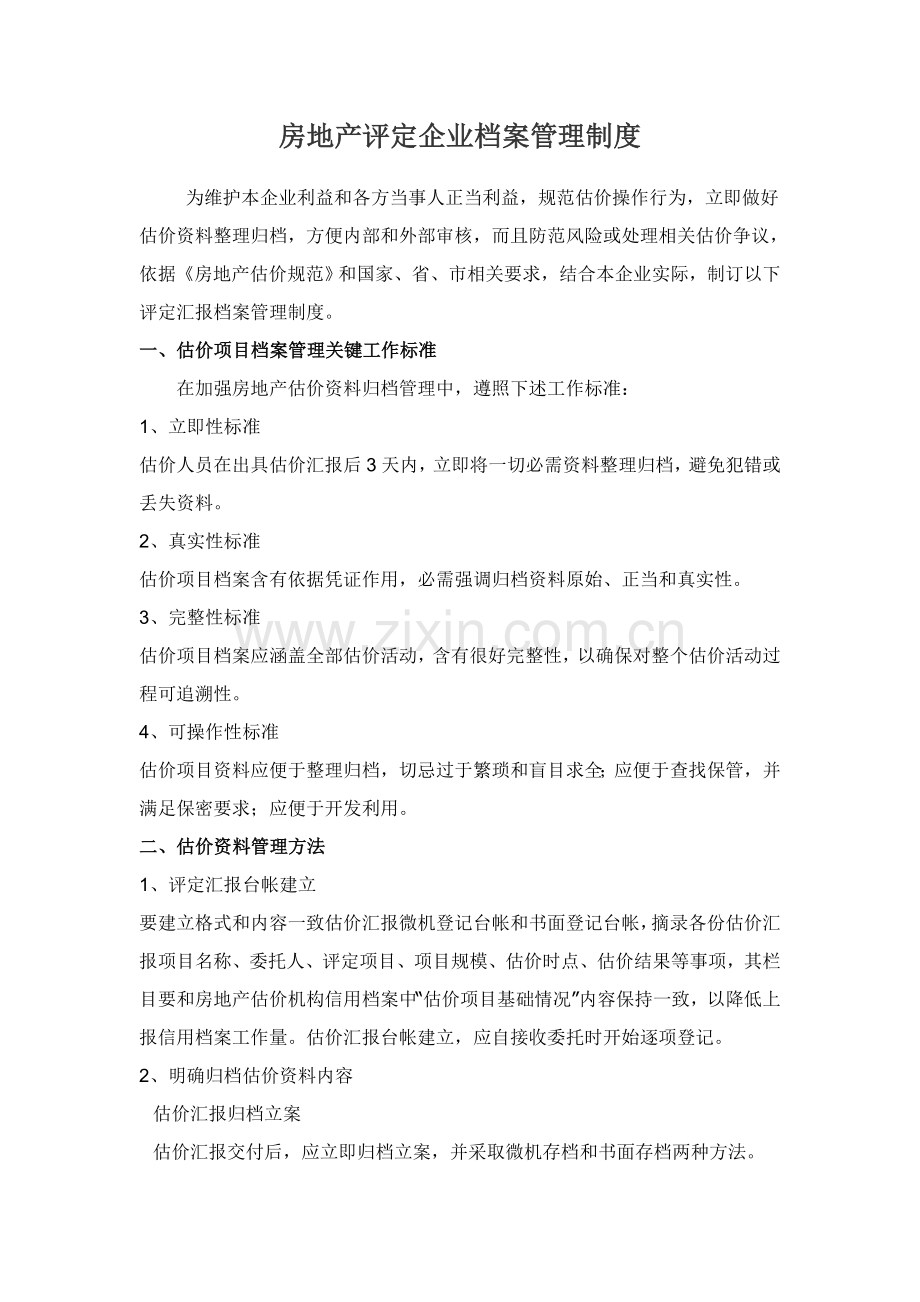 房地产评定企业档案管理制度

为维护本企业利益和各方当事人正当利益，规范估价操作行为，立即做好估价资料整理归档，方便内部和外部审核，而且防范风险或处理相关估价争议，依据《房地产估价规范》和国家、省、市相关要求，结合本企业实际，制订以下评定汇报档案管理制度。

一、估价项目档案管理关键工作标准

在加强房地产估价资料归档管理中，遵照下述工作标准：

1、立即性标准

估价人员在出具估价汇报后3天内，立即将一切必需资料整理归档，避免犯错或丢失资料。

2、真实性标准

估价项目档案含有依据凭证作用，必需强调归档资料原始、正当和真实性。

3、完整性标准

估价项目档案应涵盖全部估价活动，含有很好完整性，以确保对整个估价活动过程可追溯性。

4、可操作性标准

估价项目资料应便于整理归档，切忌过于繁琐和盲目求全;应便于查找保管，并满足保密要求；应便于开发利用。

二、估价资料管理方法

1、评定汇报台帐建立

要建立格式和内容一致估价汇报微机登记台帐和书面登记台帐，摘录各份估价汇报项目名称、委托人、评定项目、项目规模、估价时点、估价结果等事项，其栏目要和房地产估价机构信用档案中“估价项目基础情况”内容保持一致，以降低上报信用档案工作量。估价汇报台帐建立，应自接收委托时开始逐项登记。

2、明确归档估价资料内容

估价汇报归档立案

估价汇报交付后，应立即归档立案，并采取微机存档和书面存档两种方法。

www.zixin.com.cn